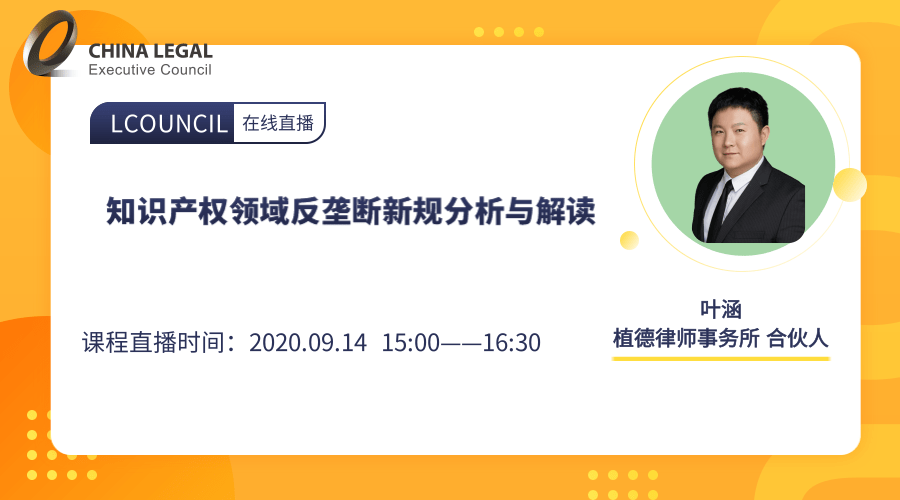 CHINA LEGAL
Executive Council

LCOUNCIL 在线直播

知识产权领域反垄断新规分析与解读

课程直播时间：2020.09.14 15:00——16:30

叶涵
植德律师事务所 合伙人